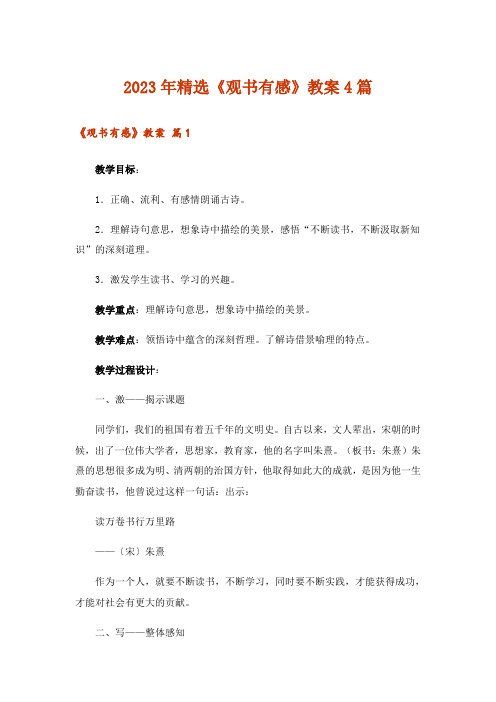 2023年精选《观书有感》教案4篇

《观书有感》教案 篇1

教学目标：

1．正确、流利、有感情朗诵古诗。

2．理解诗句意思，想象诗中描绘的美景，感悟“不断读书，不断汲取新知识”的深刻道理。

3．激发学生读书、学习的兴趣。

教学重点：理解诗句意思，想象诗中描绘的美景。

教学难点：领悟诗中蕴含的深刻哲理。了解诗借景喻理的特点。

教学过程设计：

一、激——揭示课题

同学们，我们的祖国有着五千年的文明史。自古以来，文人辈出，宋朝的时候，出了一位伟大学者，思想家，教育家，他的名字叫朱熹。（板书：朱熹）朱熹的思想很多成为明、清两朝的治国方针，他取得如此大的成就，是因为他一生勤奋读书，他曾说过这样一句话：出示：

读万卷书行万里路

——〔宋〕朱熹

作为一个人，就要不断读书，不断学习，同时要不断实践，才能获得成功，才能对社会有更大的贡献。

二、写——整体感知